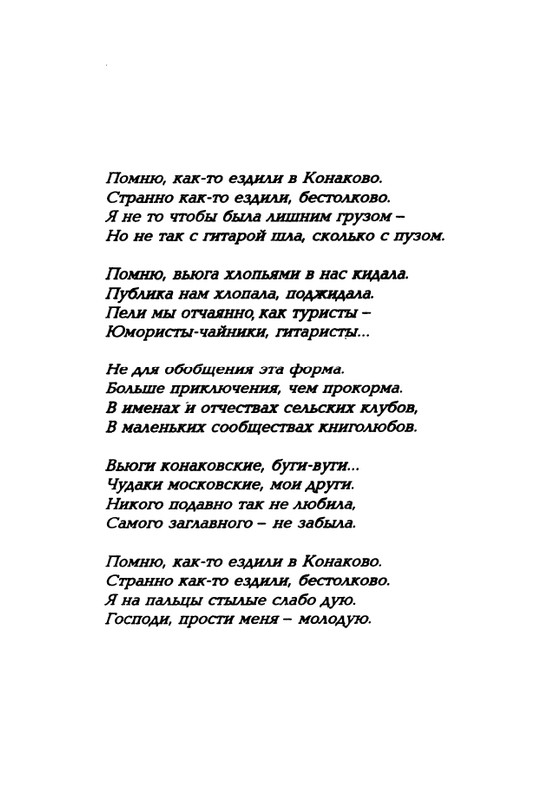 Помню, как-то ездили в Конаково.
Странно как-то ездили, бестолково.
Я не то чтобы была лишним грузом –
Но не так с гитарой шла, сколько с пузом.

Помню, вьюга хлопьями в нас кидала.
Публика нам хлопала, поджидала.
Пели мы отчаянно, как туристы –
Юмористы-чайники, гитаристы...

Не для обобщения эта форма.
Больше приключения, чем прокорма.
В именах и отчествах сельских клубов,
В маленьких сообществах книголюбов.

Вьюги конаковские, буги-вуги...
Чудаки московские, мои други.
Никого подавно так не любила,
Самого заглавного – не забыла.

Помню, как-то ездили в Конаково.
Странно как-то ездили, бестолково.
Я на пальцы стылые слабо дую.
Господи, прости меня – молодую.